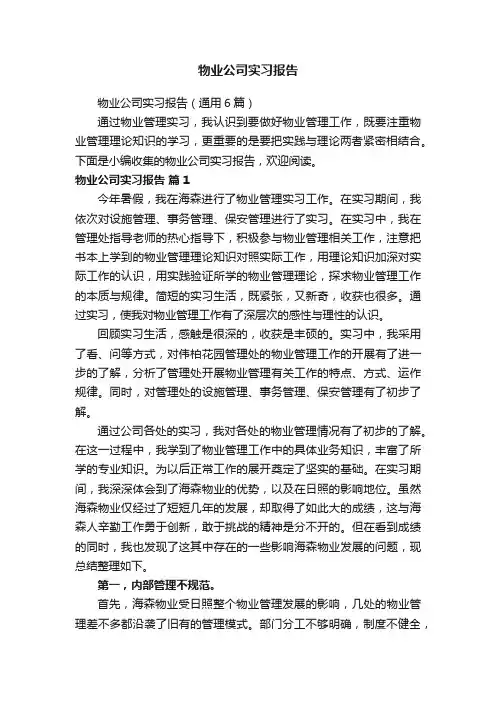 物业公司实习报告

物业公司实习报告（通用6篇）

通过物业管理实习，我认识到要做好物业管理工作，既要注重物业管理理论知识的学习，更重要的是要把实践与理论两者紧密相结合。下面是小编收集的物业公司实习报告，欢迎阅读。

物业公司实习报告 篇1

今年暑假，我在海森进行了物业管理实习工作。在实习期间，我依次对设施管理、事务管理、保安管理进行了实习。在实习中，我在管理处指导老师的热心指导下，积极参与物业管理相关工作，注意把书本上学到的物业管理理论知识对照实际工作，用理论知识加深对实际工作的认识，用实践验证所学的物业管理理论，探求物业管理工作的本质与规律。简短的实习生活，既紧张，又新奇，收获也很多。通过实习，使我对物业管理工作有了深层次的感性与理性的认识。

回顾实习生活，感触是很深的，收获是丰硕的。实习中，我采用了看、问等方式，对伟柏花园管理处的物业管理工作的开展有了进一步的了解，分析了管理处开展物业管理有关工作的特点、方式、运作规律。同时，对管理处的设施管理、事务管理、保安管理有了初步了解。

通过公司各处的实习，我对各处的物业管理情况有了初步的了解。在这一过程中，我学到了物业管理工作中的具体业务知识，丰富了所学的专业知识。为以后正常工作的展开奠定了坚实的基础。在实习期间，我深深体会到了海森物业的优势，以及在日照的影响地位。虽然海森物业仅经过了短短几年的发展，却取得了如此大的成绩，这与海森人辛勤工作勇于创新，敢于挑战的精神是分不开的。但在看到成绩的同时，我也发现了这其中存在的一些影响海森物业发展的问题，现总结整理如下。

第一，内部管理不规范。

首先，海森物业受日照整个物业管理发展的影响，几处的物业管理差不多都沿袭了旧有的管理模式。部门分工不够明确，制度不健全，